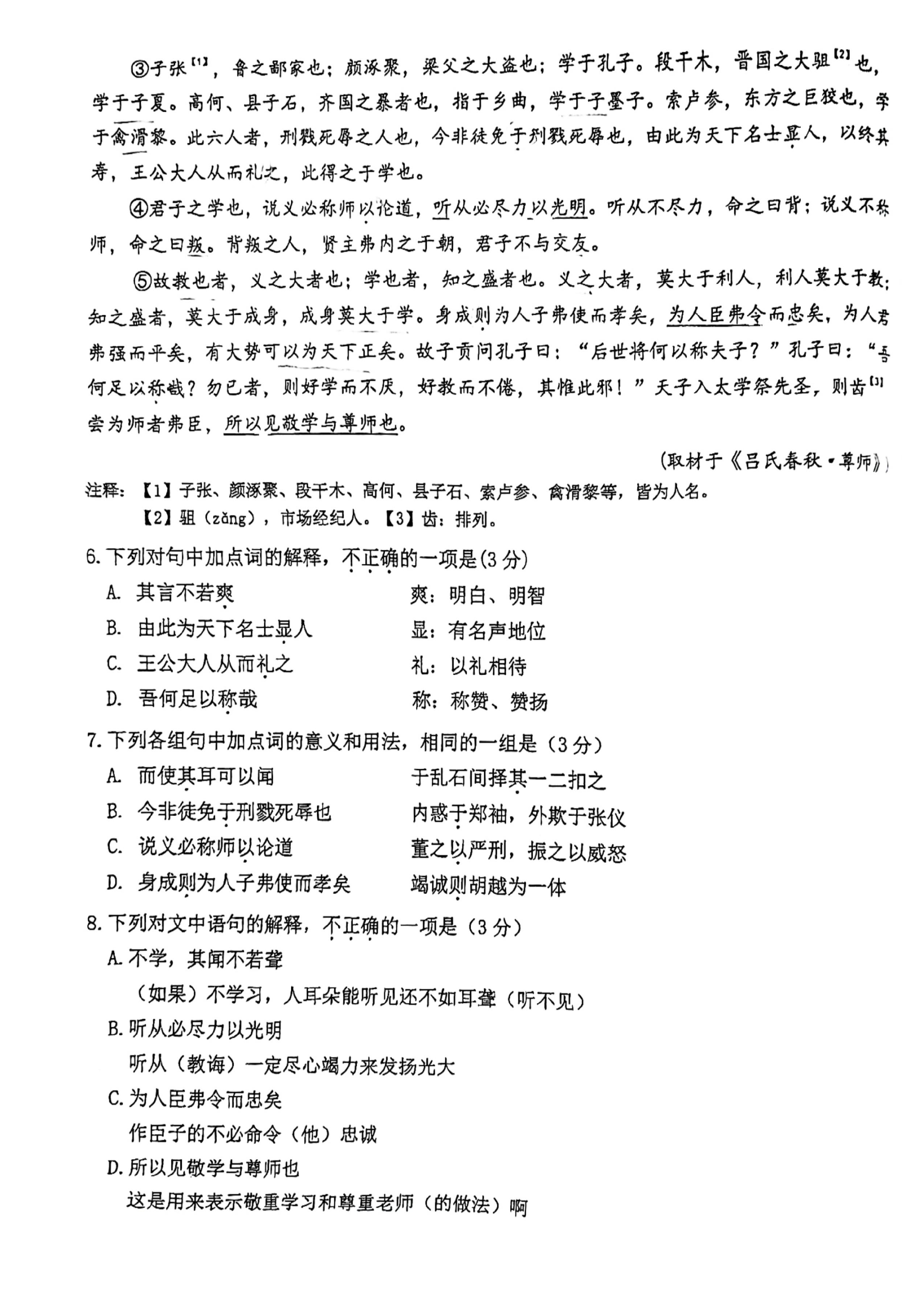 ③子张$^{[1]}$，鲁之鄙家也；颜涿聚，梁父之大盗也；学于孔子。段干木，晋国之大驵$^{[2]}$也，学于子夏。高何、县子石，齐国之暴者也，指于乡曲，学于子墨子。索卢参，东方之巨狡也，学于禽滑黎。此六人者，刑戮死辱之人也，今非徒免于刑戮死辱也，由此为天下名士显人，以终其寿，王公大人从而礼之，此得之于学也。

④君子之学也，说义必称师以论道，听从必尽力以光明。听从不尽力，命之曰背；说义不称师，命之曰叛。背叛之人，贤主弗内之于朝，君子不与交友。

⑤故教也者，义之大者也；学也者，知之盛者也。义之大者，莫大于利人，利人莫大于教；知之盛者，莫大于成身，成身莫大于学。身成则为人子弗使而孝矣，为人臣弗令而忠矣，为人君弗强而平矣，有大势可以为天下正矣。故子贡问孔子曰：“后世将何以称夫子？”孔子曰：“吾何足以称哉？勿已者，则好学而不厌，好教而不倦，其惟此邪！”天子入太学祭先圣，则齿$^{[3]}$尝为师者弗臣，所以见敬学与尊师也。

（取材于《吕氏春秋·尊师》）

注释：【1】子张、颜涿聚、段干木、高何、县子石、索卢参、禽滑黎等，皆为人名。
【2】驵（zǎng），市场经纪人。【3】齿：排列。

6.下列对句中加点词的解释，不正确的一项是(3分)
A. 其言不若爽 爽：明白、明智
B. 由此为天下名士显人 显：有名声地位
C. 王公大人从而礼之 礼：以礼相待
D. 吾何足以称哉 称：称赞、赞扬

7.下列各组句中加点词的意义和用法，相同的一组是（3分）
A. 而使其耳可以闻 于乱石间择其一二扣之
B. 今非徒免于刑戮死辱也 内惑于郑袖，外欺于张仪
C. 说义必称师以论道 董之以严刑，振之以威怒
D. 身成则为人子弗使而孝矣 竭诚则胡越为一体

8.下列对文中语句的解释，不正确的一项是（3分）
A.不学，其闻不若聋
（如果）不学习，人耳朵能听见还不如耳聋（听不见）
B.听从必尽力以光明
听从（教诲）一定尽心竭力来发扬光大
C.为人臣弗令而忠矣
作臣子的不必命令（他）忠诚
D.所以见敬学与尊师也
这是用来表示敬重学习和尊重老师（的做法）啊